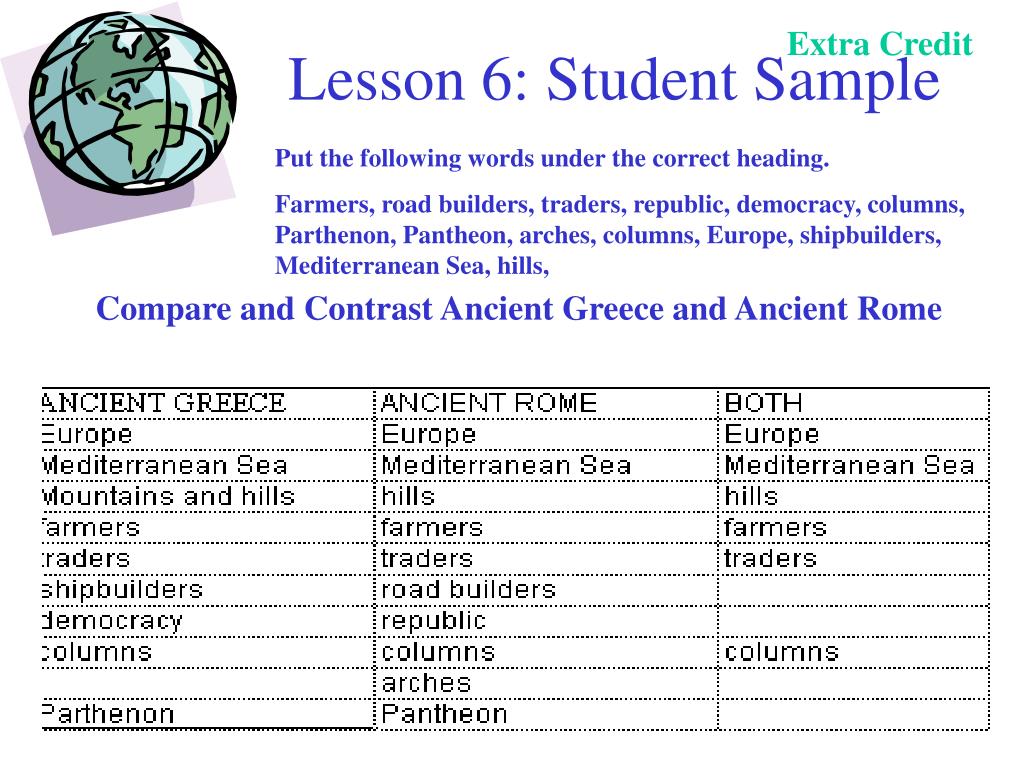 Extra Credit

Lesson 6: Student Sample

Put the following words under the correct heading.

Farmers, road builders, traders, republic, democracy, columns, Parthenon, Pantheon, arches, columns, Europe, shipbuilders, Mediterranean Sea, hills,

Compare and Contrast Ancient Greece and Ancient Rome

| ANCIENT GREECE | ANCIENT ROME | BOTH |
|---|---|---|
| Europe | Europe | Europe |
| Mediterranean Sea | Mediterranean Sea | Mediterranean Sea |
| Mountains and hills | hills | hills |
| farmers | farmers | farmers |
| traders | traders | traders |
| shipbuilders | road builders | |
| democracy | republic | |
| columns | columns | columns |
| | arches | |
| Parthenon | Pantheon | |